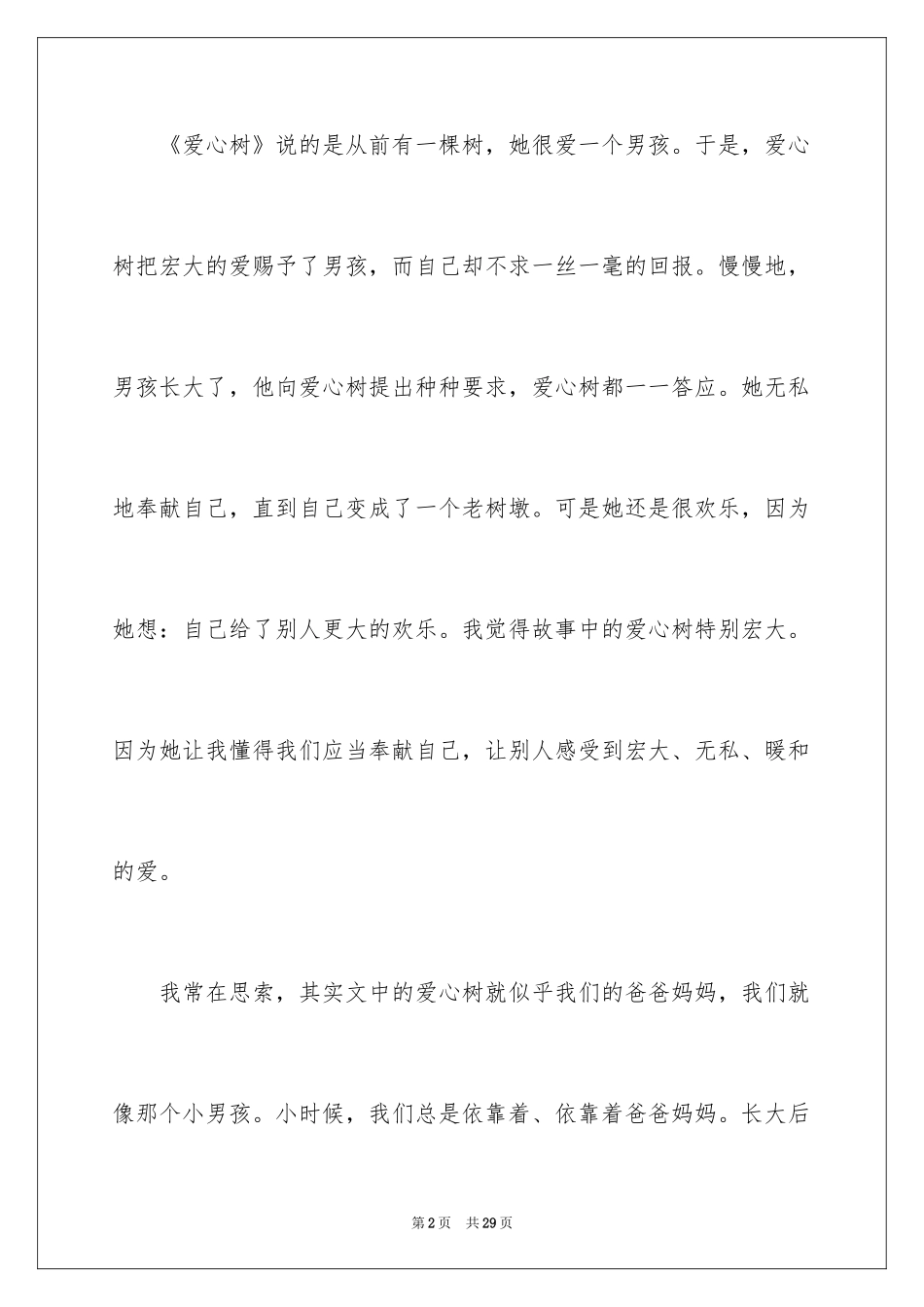 《爱心树》说的是从前有一棵树，她很爱一个男孩。于是，爱心树把宏大的爱赐予了男孩，而自己却不求一丝一毫的回报。慢慢地，男孩长大了，他向爱心树提出种种要求，爱心树都一一答应。她无私地奉献自己，直到自己变成了一个老树墩。可是她还是很欢乐，因为她想：自己给了别人更大的欢乐。我觉得故事中的爱心树特别宏大。因为她让我懂得我们应当奉献自己，让别人感受到宏大、无私、暖和的爱。

我常在思索，其实文中的爱心树就似乎我们的爸爸妈妈，我们就像那个小男孩。小时候，我们总是依靠着、依靠着爸爸妈妈。长大后

第2页 共29页